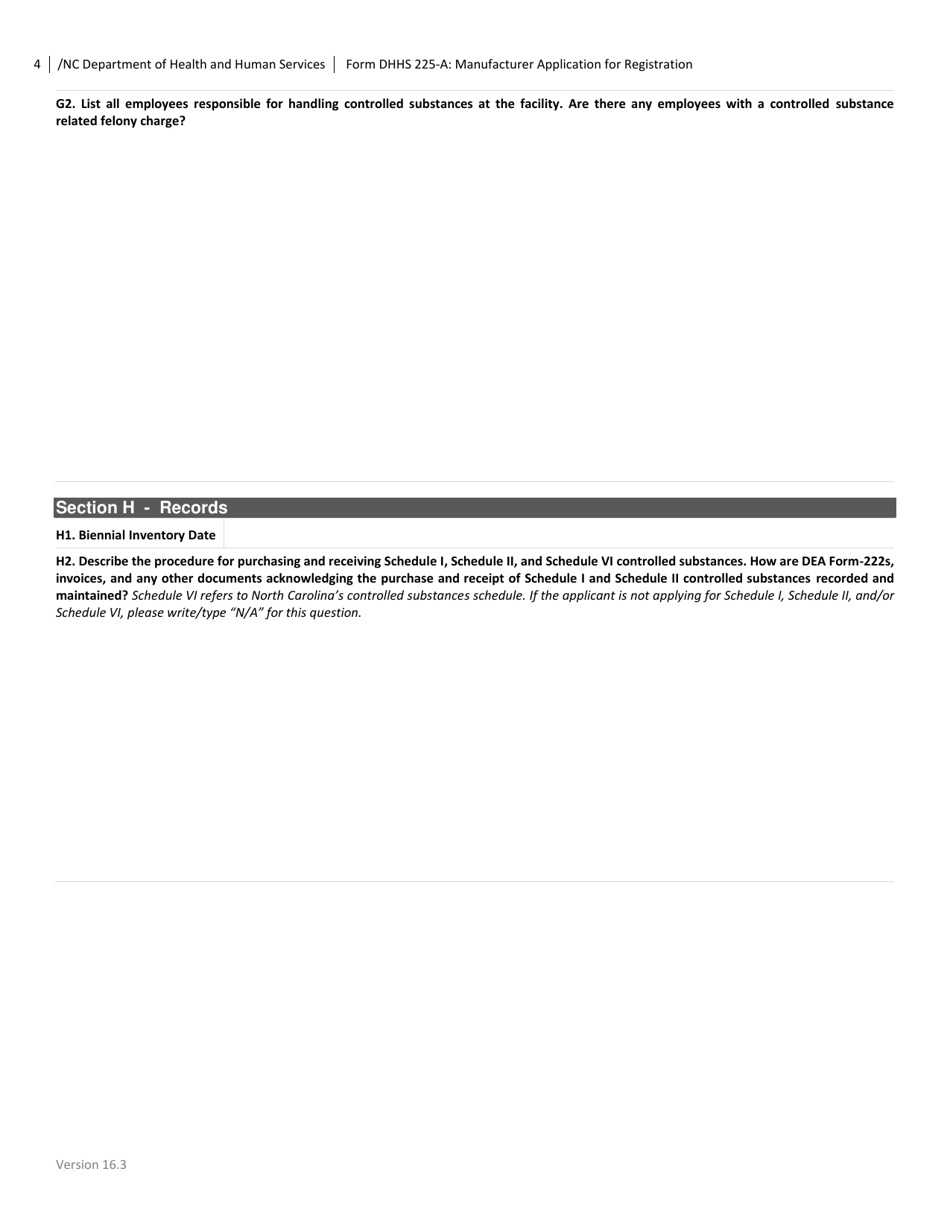 4 | /NC Department of Health and Human Services | Form DHHS 225-A: Manufacturer Application for Registration

G2. List all employees responsible for handling controlled substances at the facility. Are there any employees with a controlled substance related felony charge?

Section H - Records

H1. Biennial Inventory Date

H2. Describe the procedure for purchasing and receiving Schedule I, Schedule II, and Schedule VI controlled substances. How are DEA Form-222s, invoices, and any other documents acknowledging the purchase and receipt of Schedule I and Schedule II controlled substances recorded and maintained? Schedule VI refers to North Carolina's controlled substances schedule. If the applicant is not applying for Schedule I, Schedule II, and/or Schedule VI, please write/type "N/A" for this question.

Version 16.3